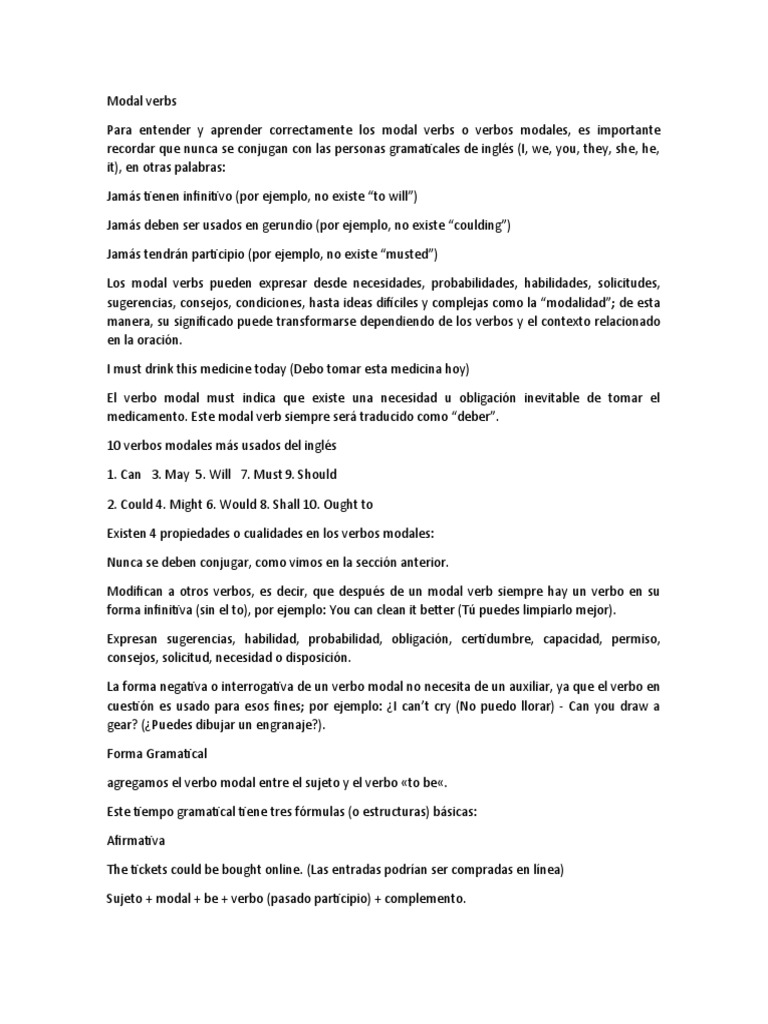 Modal verbs

Para entender y aprender correctamente los modal verbs o verbos modales, es importante recordar que nunca se conjugan con las personas gramaticales de inglés (I, we, you, they, she, he, it), en otras palabras:

Jamás tienen infinitivo (por ejemplo, no existe "to will")

Jamás deben ser usados en gerundio (por ejemplo, no existe "coulding")

Jamás tendrán participio (por ejemplo, no existe "musted")

Los modal verbs pueden expresar desde necesidades, probabilidades, habilidades, solicitudes, sugerencias, consejos, condiciones, hasta ideas difíciles y complejas como la "modalidad"; de esta manera, su significado puede transformarse dependiendo de los verbos y el contexto relacionado en la oración.

I must drink this medicine today (Debo tomar esta medicina hoy)

El verbo modal must indica que existe una necesidad u obligación inevitable de tomar el medicamento. Este modal verb siempre será traducido como "deber".

10 verbos modales más usados del inglés

1. Can 3. May 5. Will 7. Must 9. Should

2. Could 4. Might 6. Would 8. Shall 10. Ought to

Existen 4 propiedades o cualidades en los verbos modales:

Nunca se deben conjugar, como vimos en la sección anterior.

Modifican a otros verbos, es decir, que después de un modal verb siempre hay un verbo en su forma infinitiva (sin el to), por ejemplo: You can clean it better (Tú puedes limpiarlo mejor).

Expresan sugerencias, habilidad, probabilidad, obligación, certidumbre, capacidad, permiso, consejos, solicitud, necesidad o disposición.

La forma negativa o interrogativa de un verbo modal no necesita de un auxiliar, ya que el verbo en cuestión es usado para esos fines; por ejemplo: ¿I can't cry (No puedo llorar) - Can you draw a gear? (¿Puedes dibujar un engranaje?).

Forma Gramatical

agregamos el verbo modal entre el sujeto y el verbo «to be«.

Este tiempo gramatical tiene tres fórmulas (o estructuras) básicas:

Afirmativa

The tickets could be bought online. (Las entradas podrían ser compradas en línea)

Sujeto + modal + be + verbo (pasado participio) + complemento.